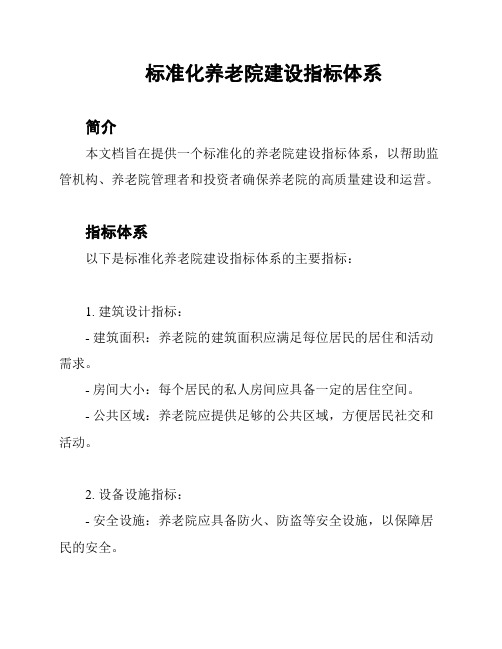 标准化养老院建设指标体系

简介

本文档旨在提供一个标准化的养老院建设指标体系，以帮助监管机构、养老院管理者和投资者确保养老院的高质量建设和运营。

指标体系

以下是标准化养老院建设指标体系的主要指标：

1. 建筑设计指标：

- 建筑面积：养老院的建筑面积应满足每位居民的居住和活动需求。

- 房间大小：每个居民的私人房间应具备一定的居住空间。

- 公共区域：养老院应提供足够的公共区域，方便居民社交和活动。

2. 设备设施指标：

- 安全设施：养老院应具备防火、防盗等安全设施，以保障居民的安全。